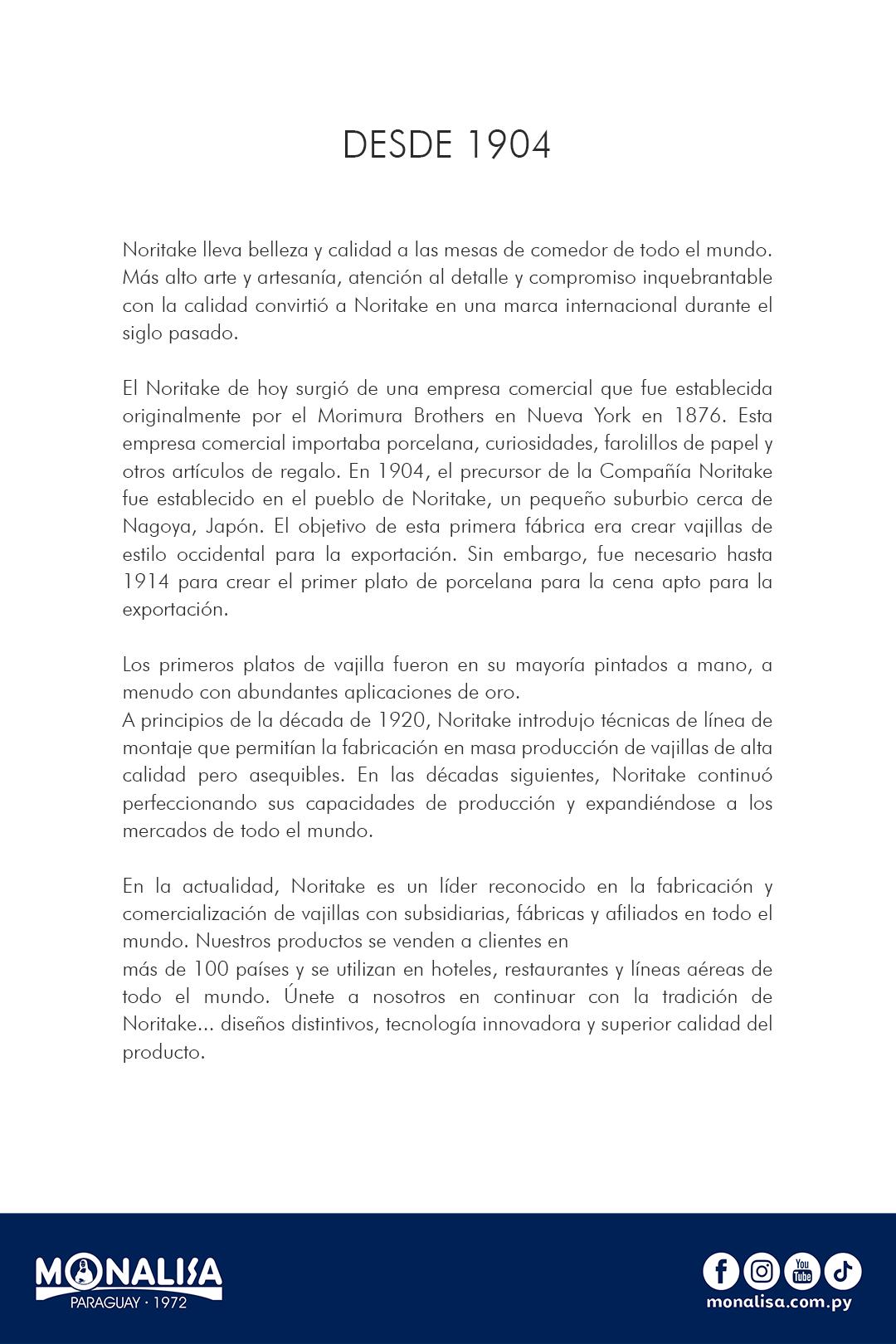 DESDE 1904

Noritake lleva belleza y calidad a las mesas de comedor de todo el mundo. Más alto arte y artesanía, atención al detalle y compromiso inquebrantable con la calidad convirtió a Noritake en una marca internacional durante el siglo pasado.

El Noritake de hoy surgió de una empresa comercial que fue establecida originalmente por el Morimura Brothers en Nueva York en 1876. Esta empresa comercial importaba porcelana, curiosidades, farolillos de papel y otros artículos de regalo. En 1904, el precursor de la Compañía Noritake fue establecido en el pueblo de Noritake, un pequeño suburbio cerca de Nagoya, Japón. El objetivo de esta primera fábrica era crear vajillas de estilo occidental para la exportación. Sin embargo, fue necesario hasta 1914 para crear el primer plato de porcelana para la cena apto para la exportación.

Los primeros platos de vajilla fueron en su mayoría pintados a mano, a menudo con abundantes aplicaciones de oro.
A principios de la década de 1920, Noritake introdujo técnicas de línea de montaje que permitían la fabricación en masa producción de vajillas de alta calidad pero asequibles. En las décadas siguientes, Noritake continuó perfeccionando sus capacidades de producción y expandiéndose a los mercados de todo el mundo.

En la actualidad, Noritake es un líder reconocido en la fabricación y comercialización de vajillas con subsidiarias, fábricas y afiliados en todo el mundo. Nuestros productos se venden a clientes en
más de 100 países y se utilizan en hoteles, restaurantes y líneas aéreas de todo el mundo. Únete a nosotros en continuar con la tradición de Noritake... diseños distintivos, tecnología innovadora y superior calidad del producto.

MONALISA
PARAGUAY · 1972

You Tube
monalisa.com.py